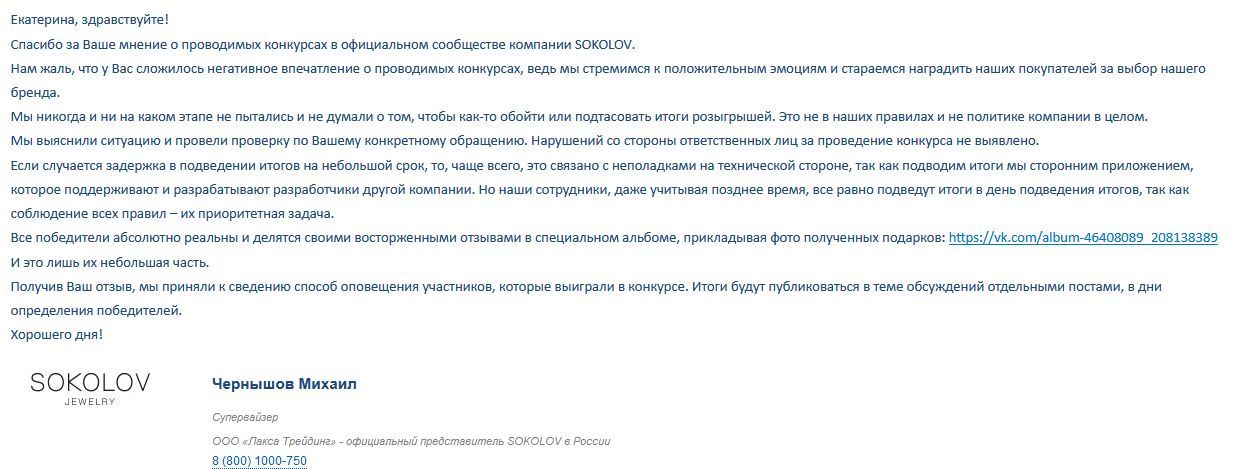 Екатерина, здравствуйте!
Спасибо за Ваше мнение о проводимых конкурсах в официальном сообществе компании SOKOLOV.
Нам жаль, что у Вас сложилось негативное впечатление о проводимых конкурсах, ведь мы стремимся к положительным эмоциям и стараемся наградить наших покупателей за выбор нашего бренда.
Мы никогда и ни на каком этапе не пытались и не думали о том, чтобы как-то обойти или подтасовать итоги розыгрышей. Это не в наших правилах и не политике компании в целом.
Мы выяснили ситуацию и провели проверку по Вашему конкретному обращению. Нарушений со стороны ответственных лиц за проведение конкурса не выявлено.
Если случается задержка в подведении итогов на небольшой срок, то, чаще всего, это связано с неполадками на технической стороне, так как подводим итоги мы сторонним приложением, которое поддерживают и разрабатывают разработчики другой компании. Но наши сотрудники, даже учитывая позднее время, все равно подведут итоги в день подведения итогов, так как соблюдение всех правил – их приоритетная задача.
Все победители абсолютно реальны и делятся своими восторженными отзывами в специальном альбоме, прикладывая фото полученных подарков: https://vk.com/album-46408089_208138389
И это лишь их небольшая часть.
Получив Ваш отзыв, мы приняли к сведению способ оповещения участников, которые выиграли в конкурсе. Итоги будут публиковаться в теме обсуждений отдельными постами, в дни определения победителей.
Хорошего дня!

SOKOLOV
JEWELRY

Чернышов Михаил
Супервайзер
ООО «Лакса Трейдинг» - официальный представитель SOKOLOV в России
8 (800) 1000-750